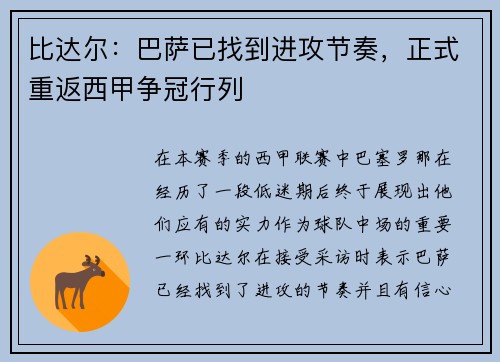 比达尔：巴萨已找到进攻节奏，正式重返西甲争冠行列

在本赛季的西甲联赛中巴塞罗那在经历了一段低迷期后终于展现出他们应有的实力作为球队中场的重要一环比达尔在接受采访时表示巴萨已经找到了进攻的节奏并且有信心